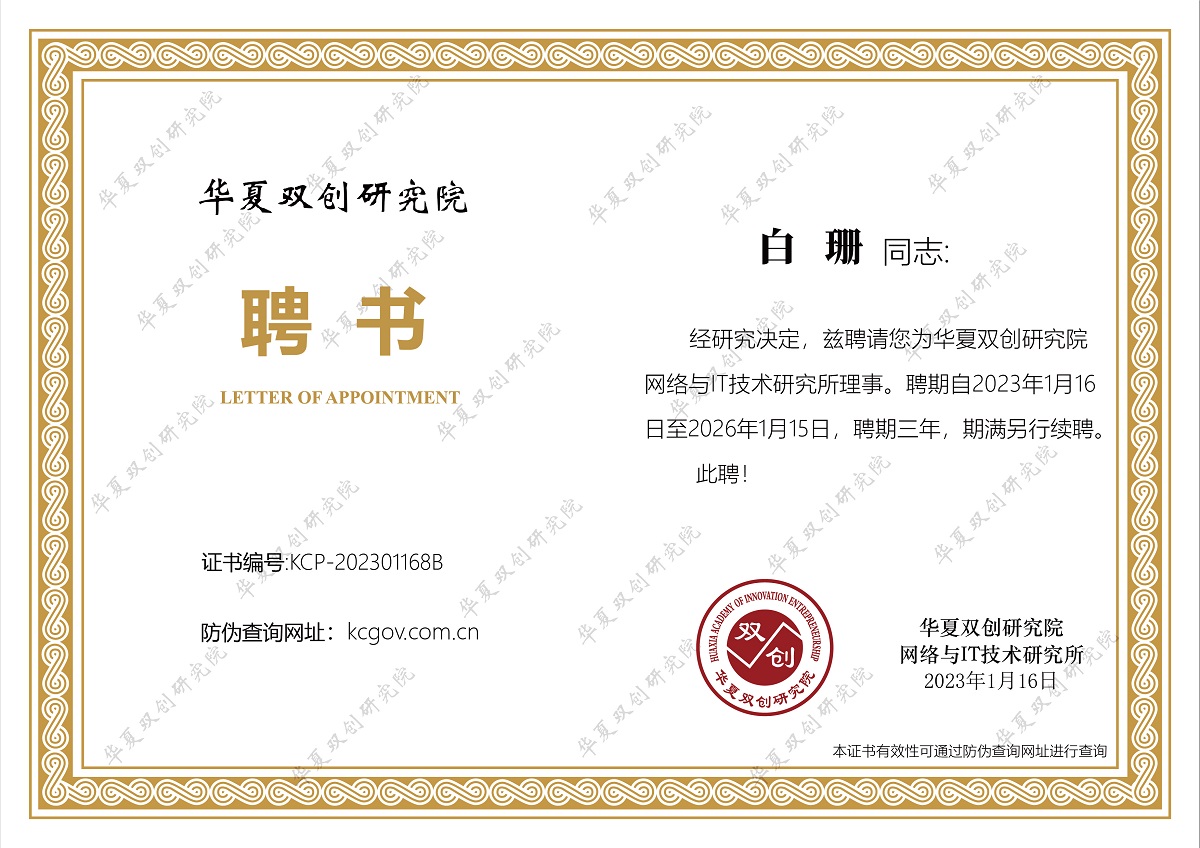 华夏双创研究院

聘书

LETTER OF APPOINTMENT

证书编号:KCP-202301168B

防伪查询网址：kcgov.com.cn

白 珊 同志:

经研究决定，兹聘请您为华夏双创研究院网络与IT技术研究所理事。聘期自2023年1月16日至2026年1月15日，聘期三年，期满另行续聘。

此聘！

HUAXIA ACADEMY OF INNOVATION ENTREPRENEURSHIP
双创
华夏双创研究院

华夏双创研究院
网络与IT技术研究所
2023年1月16日

本证书有效性可通过防伪查询网址进行查询

华夏双创研究院